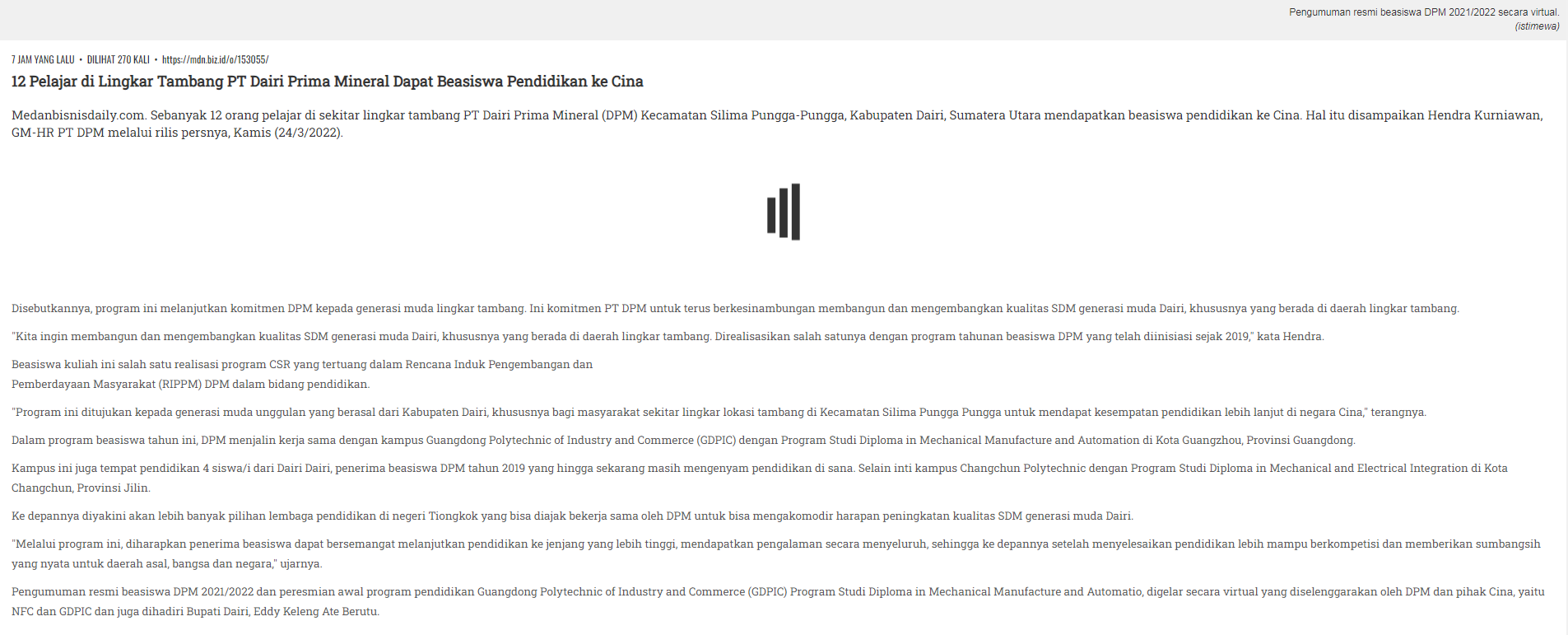 Pengumuman resmi beasiswa DPM 2021/2022 secara virtual.
(istimewa)

7 JAM YANG LALU • DILIHAT 270 KALI • https://mdn.biz.id/o/153055/

12 Pelajar di Lingkar Tambang PT Dairi Prima Mineral Dapat Beasiswa Pendidikan ke Cina

Medanbisnisdaily.com. Sebanyak 12 orang pelajar di sekitar lingkar tambang PT Dairi Prima Mineral (DPM) Kecamatan Silima Pungga-Pungga, Kabupaten Dairi, Sumatera Utara mendapatkan beasiswa pendidikan ke Cina. Hal itu disampaikan Hendra Kurniawan, GM-HR PT DPM melalui rilis persnya, Kamis (24/3/2022).

Disebutkannya, program ini melanjutkan komitmen DPM kepada generasi muda lingkar tambang. Ini komitmen PT DPM untuk terus berkesinambungan membangun dan mengembangkan kualitas SDM generasi muda Dairi, khususnya yang berada di daerah lingkar tambang.

"Kita ingin membangun dan mengembangkan kualitas SDM generasi muda Dairi, khususnya yang berada di daerah lingkar tambang. Direalisasikan salah satunya dengan program tahunan beasiswa DPM yang telah diinisiasi sejak 2019," kata Hendra.

Beasiswa kuliah ini salah satu realisasi program CSR yang tertuang dalam Rencana Induk Pengembangan dan Pemberdayaan Masyarakat (RIPPM) DPM dalam bidang pendidikan.

"Program ini ditujukan kepada generasi muda unggulan yang berasal dari Kabupaten Dairi, khususnya bagi masyarakat sekitar lingkar lokasi tambang di Kecamatan Silima Pungga Pungga untuk mendapat kesempatan pendidikan lebih lanjut di negara Cina," terangnya.

Dalam program beasiswa tahun ini, DPM menjalin kerja sama dengan kampus Guangdong Polytechnic of Industry and Commerce (GDPIC) dengan Program Studi Diploma in Mechanical Manufacture and Automation di Kota Guangzhou, Provinsi Guangdong.

Kampus ini juga tempat pendidikan 4 siswa/i dari Dairi Dairi, penerima beasiswa DPM tahun 2019 yang hingga sekarang masih mengenyam pendidikan di sana. Selain inti kampus Changchun Polytechnic dengan Program Studi Diploma in Mechanical and Electrical Integration di Kota Changchun, Provinsi Jilin.

Ke depannya diyakini akan lebih banyak pilihan lembaga pendidikan di negeri Tiongkok yang bisa diajak bekerja sama oleh DPM untuk bisa mengakomodir harapan peningkatan kualitas SDM generasi muda Dairi.

"Melalui program ini, diharapkan penerima beasiswa dapat bersemangat melanjutkan pendidikan ke jenjang yang lebih tinggi, mendapatkan pengalaman secara menyeluruh, sehingga ke depannya setelah menyelesaikan pendidikan lebih mampu berkompetisi dan memberikan sumbangsih yang nyata untuk daerah asal, bangsa dan negara," ujarnya.

Pengumuman resmi beasiswa DPM 2021/2022 dan peresmian awal program pendidikan Guangdong Polytechnic of Industry and Commerce (GDPIC) Program Studi Diploma in Mechanical Manufacture and Automatio, digelar secara virtual yang diselenggarakan oleh DPM dan pihak Cina, yaitu NFC dan GDPIC dan juga dihadiri Bupati Dairi, Eddy Keleng Ate Berutu.